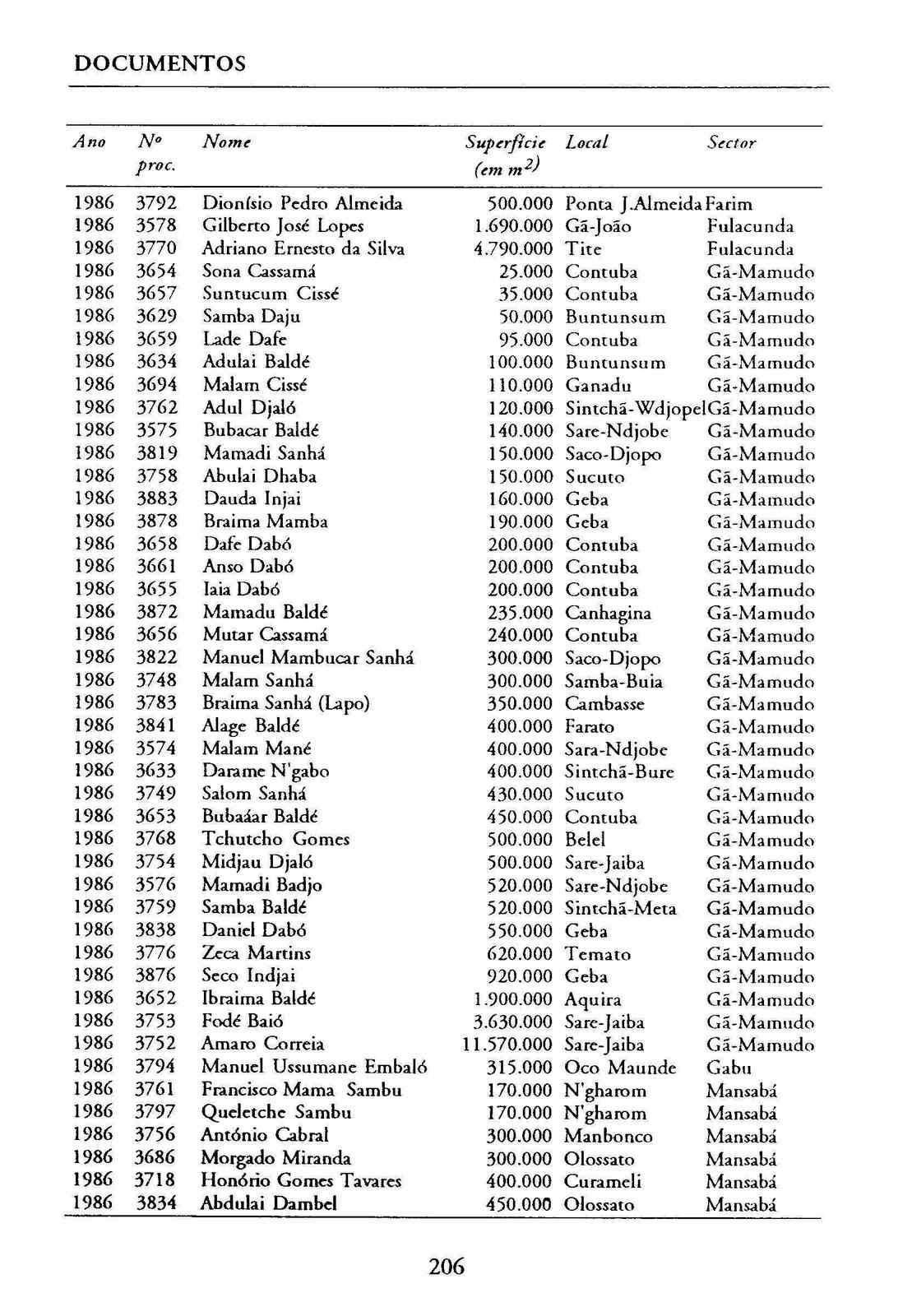 DOCUMENTOS

| Ano | Nº proc. | Nome | Superfície (em $m^2$) | Local | Sector |
|---|---|---|---|---|---|
| 1986 | 3792 | Dionísio Pedro Almeida | 500.000 | Ponta J.Almeida | Farim |
| 1986 | 3578 | Gilberto José Lopes | 1.690.000 | Gã-João | Fulacunda |
| 1986 | 3770 | Adriano Ernesto da Silva | 4.790.000 | Tite | Fulacunda |
| 1986 | 3654 | Sona Cassamá | 25.000 | Contuba | Gã-Mamudo |
| 1986 | 3657 | Suntucum Cissé | 35.000 | Contuba | Gã-Mamudo |
| 1986 | 3629 | Samba Daju | 50.000 | Buntunsum | Gã-Mamudo |
| 1986 | 3659 | Lade Dafe | 95.000 | Contuba | Gã-Mamudo |
| 1986 | 3634 | Adulai Baldé | 100.000 | Buntunsum | Gã-Mamudo |
| 1986 | 3694 | Malam Cissé | 110.000 | Ganadu | Gã-Mamudo |
| 1986 | 3762 | Adul Djaló | 120.000 | Sintchã-Wdjopel | Gã-Mamudo |
| 1986 | 3575 | Bubacar Baldé | 140.000 | Sare-Ndjobe | Gã-Mamudo |
| 1986 | 3819 | Mamadi Sanhá | 150.000 | Saco-Djopo | Gã-Mamudo |
| 1986 | 3758 | Abulai Dhaba | 150.000 | Sucuto | Gã-Mamudo |
| 1986 | 3883 | Dauda Injai | 160.000 | Geba | Gã-Mamudo |
| 1986 | 3878 | Braima Mamba | 190.000 | Geba | Gã-Mamudo |
| 1986 | 3658 | Dafe Dabó | 200.000 | Contuba | Gã-Mamudo |
| 1986 | 3661 | Anso Dabó | 200.000 | Contuba | Gã-Mamudo |
| 1986 | 3655 | Iaia Dabó | 200.000 | Contuba | Gã-Mamudo |
| 1986 | 3872 | Mamadu Baldé | 235.000 | Canhagina | Gã-Mamudo |
| 1986 | 3656 | Mutar Cassamá | 240.000 | Contuba | Gã-Mamudo |
| 1986 | 3822 | Manuel Mambucar Sanhá | 300.000 | Saco-Djopo | Gã-Mamudo |
| 1986 | 3748 | Malam Sanhá | 300.000 | Samba-Buia | Gã-Mamudo |
| 1986 | 3783 | Braima Sanhá (Lapo) | 350.000 | Cambasse | Gã-Mamudo |
| 1986 | 3841 | Alage Baldé | 400.000 | Farato | Gã-Mamudo |
| 1986 | 3574 | Malam Mané | 400.000 | Sara-Ndjobe | Gã-Mamudo |
| 1986 | 3633 | Darame N'gabo | 400.000 | Sintchã-Bure | Gã-Mamudo |
| 1986 | 3749 | Salom Sanhá | 430.000 | Sucuto | Gã-Mamudo |
| 1986 | 3653 | Bubaáar Baldé | 450.000 | Contuba | Gã-Mamudo |
| 1986 | 3768 | Tchutcho Gomes | 500.000 | Belel | Gã-Mamudo |
| 1986 | 3754 | Midjau Djaló | 500.000 | Sare-Jaiba | Gã-Mamudo |
| 1986 | 3576 | Mamadi Badjo | 520.000 | Sare-Ndjobe | Gã-Mamudo |
| 1986 | 3759 | Samba Baldé | 520.000 | Sintchã-Meta | Gã-Mamudo |
| 1986 | 3838 | Daniel Dabó | 550.000 | Geba | Gã-Mamudo |
| 1986 | 3776 | Zeca Martins | 620.000 | Temato | Gã-Mamudo |
| 1986 | 3876 | Seco Indjai | 920.000 | Geba | Gã-Mamudo |
| 1986 | 3652 | Ibraima Baldé | 1.900.000 | Aquira | Gã-Mamudo |
| 1986 | 3753 | Fodé Baió | 3.630.000 | Sare-Jaiba | Gã-Mamudo |
| 1986 | 3752 | Amaro Correia | 11.570.000 | Sare-Jaiba | Gã-Mamudo |
| 1986 | 3794 | Manuel Ussumane Embaló | 315.000 | Oco Maunde | Gabu |
| 1986 | 3761 | Francisco Mama Sambu | 170.000 | N'gharom | Mansabá |
| 1986 | 3797 | Queletche Sambu | 170.000 | N'gharom | Mansabá |
| 1986 | 3756 | António Cabral | 300.000 | Manbonco | Mansabá |
| 1986 | 3686 | Morgado Miranda | 300.000 | Olossato | Mansabá |
| 1986 | 3718 | Honório Gomes Tavares | 400.000 | Curameli | Mansabá |
| 1986 | 3834 | Abdulai Dambel | 450.000 | Olossato | Mansabá |

206